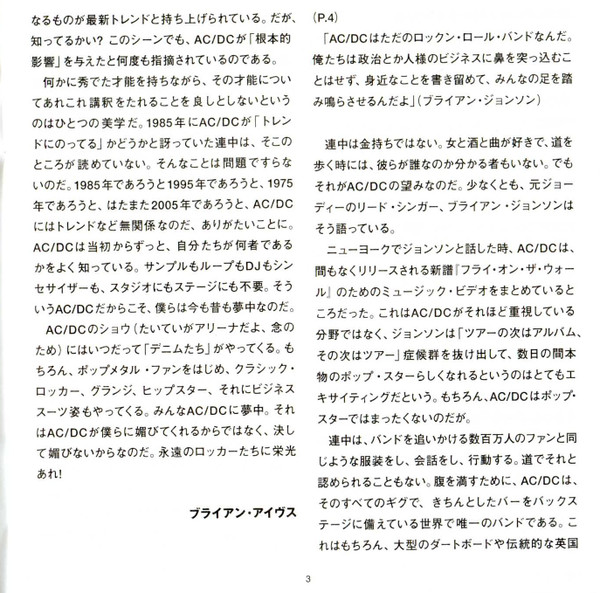 なるものが最新トレンドと持ち上げられている。だが、知ってるかい？ このシーンでも、AC/DCが「根本的影響」を与えたと何度も指摘されているのである。

何かに秀でた才能を持ちながら、その才能についてあれこれ講釈をたれることを良しとしないというのはひとつの美学だ。1985年にAC/DCが「トレンドにのってる」かどうかと訝っていた連中は、そこのところが読めていない。そんなことは問題ですらないのだ。1985年であろうと1995年であろうと、1975年であろうと、はたまた2005年であろうと、AC/DCにはトレンドなど無関係なのだ、ありがたいことに。AC/DCは当初からずっと、自分たちが何者であるかをよく知っている。サンプルもループもDJもシンセサイザーも、スタジオにもステージにも不要。そういうAC/DCだからこそ、僕らは今も昔も夢中なのだ。

AC/DCのショウ（たいていがアリーナだよ、念のため）にはいつだって「デニムたち」がやってくる。もちろん、ポップメタル・ファンをはじめ、クラシック・ロッカー、グランジ、ヒップスター、それにビジネススーツ姿もやってくる。みんなAC/DCに夢中。それはAC/DCが僕らに媚びてくれるからではなく、決して媚びないからなのだ。永遠のロッカーたちに栄光あれ!

ブライアン・アイヴス

(P.4)

「AC/DCはただのロックン・ロール・バンドなんだ。俺たちは政治とか人様のビジネスに鼻を突っ込むことはせず、身近なことを書き留めて、みんなの足を踏み鳴らさせるんだよ」（ブライアン・ジョンソン）

連中は金持ちではない。女と酒と曲が好きで、道を歩く時には、彼らが誰なのか分かる者もいない。でもそれがAC/DCの望みなのだ。少なくとも、元ジョーディーのリード・シンガー、ブライアン・ジョンソンはそう語っている。

ニューヨークでジョンソンと話した時、AC/DCは、間もなくリリースされる新譜『フライ・オン・ザ・ウォール』のためのミュージック・ビデオをまとめているところだった。これはAC/DCがそれほど重視している分野ではなく、ジョンソンは「ツアーの次はアルバム、その次はツアー」症候群を抜け出して、数日の間本物のポップ・スターらしくなれるというのはとてもエキサイティングだという。もちろん、AC/DCはポップ・スターではまったくないのだが。

連中は、バンドを追いかける数百万人のファンと同じような服装をし、会話をし、行動する。道でそれと認められることもない。腹を満すために、AC/DCは、そのすべてのギグで、きちんとしたバーをバックステージに備えている世界で唯一のバンドである。これはもちろん、大型のダートボードや伝統的な英国

3